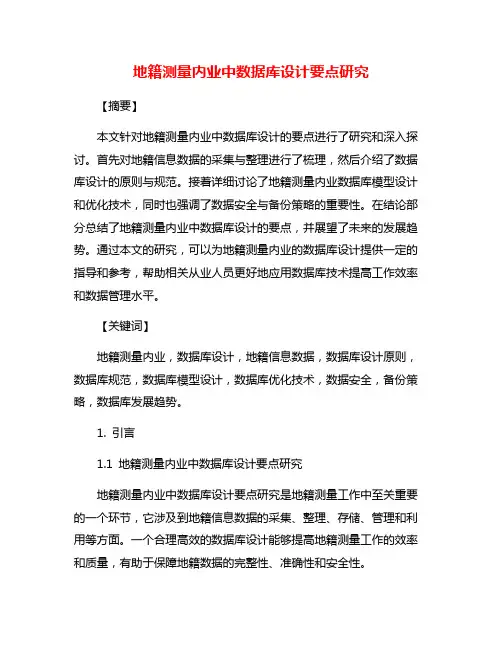 地籍测量内业中数据库设计要点研究

【摘要】

本文针对地籍测量内业中数据库设计的要点进行了研究和深入探讨。首先对地籍信息数据的采集与整理进行了梳理，然后介绍了数据库设计的原则与规范。接着详细讨论了地籍测量内业数据库模型设计和优化技术，同时也强调了数据安全与备份策略的重要性。在结论部分总结了地籍测量内业中数据库设计的要点，并展望了未来的发展趋势。通过本文的研究，可以为地籍测量内业的数据库设计提供一定的指导和参考，帮助相关从业人员更好地应用数据库技术提高工作效率和数据管理水平。

【关键词】

地籍测量内业，数据库设计，地籍信息数据，数据库设计原则，数据库规范，数据库模型设计，数据库优化技术，数据安全，备份策略，数据库发展趋势。

1. 引言

1.1 地籍测量内业中数据库设计要点研究

地籍测量内业中数据库设计要点研究是地籍测量工作中至关重要的一个环节，它涉及到地籍信息数据的采集、整理、存储、管理和利用等方面。一个合理高效的数据库设计能够提高地籍测量工作的效率和质量，有助于保障地籍数据的完整性、准确性和安全性。